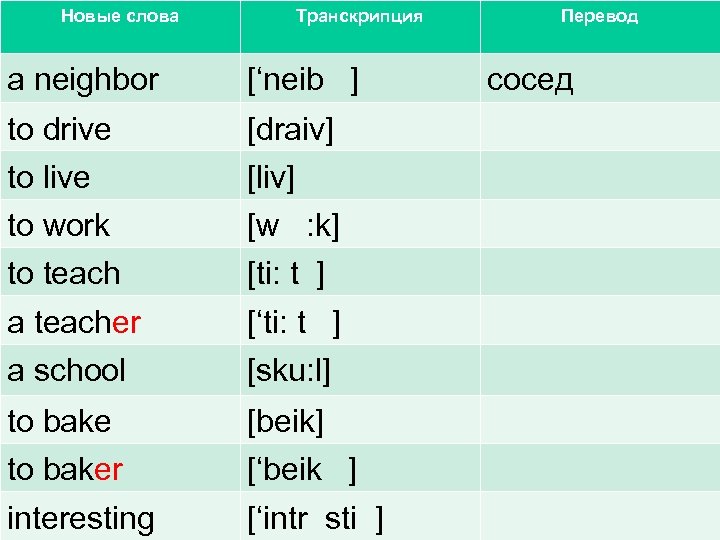 | Новые слова | Транскрипция | Перевод |
|---|---|---|
| a neighbor | ['neib ] | сосед |
| to drive | [draiv] | |
| to live | [liv] | |
| to work | [w :k] | |
| to teach | [ti: t ] | |
| a teacher | ['ti: t ] | |
| a school | [sku:l] | |
| to bake | [beik] | |
| to baker | ['beik ] | |
| interesting | ['intr sti ] | |